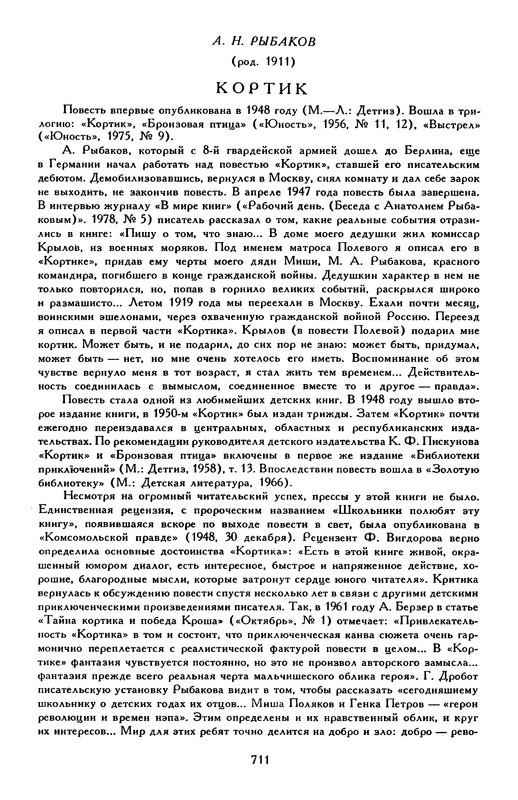 А. Н. РЫБАКОВ

(род. 1911)

КОРТИК

Повесть впервые опубликована в 1948 году (М.—Л.: Детгиз). Вошла в трилогию: «Кортик», «Бронзовая птица» («Юность», 1956, № 11, 12), «Выстрел» («Юность», 1975, № 9).

А. Рыбаков, который с 8-й гвардейской армией дошел до Берлина, еще в Германии начал работать над повестью «Кортик», ставшей его писательским дебютом. Демобилизовавшись, вернулся в Москву, снял комнату и дал себе зарок не выходить, не закончив повесть. В апреле 1947 года повесть была завершена. В интервью журналу «В мире книг» («Рабочий день. (Беседа с Анатолием Рыбаковым)». 1978, № 5) писатель рассказал о том, какие реальные события отразились в книге: «Пишу о том, что знаю... В доме моего дедушки жил комиссар Крылов, из военных моряков. Под именем матроса Полевого я описал его в «Кортике», придав ему черты моего дяди Миши, М. А. Рыбакова, красного командира, погибшего в конце гражданской войны. Дедушкин характер в нем не только повторился, но, попав в горнило великих событий, раскрылся широко и размашисто... Летом 1919 года мы переехали в Москву. Ехали почти месяц, воинскими эшелонами, через охваченную гражданской войной Россию. Переезд я описал в первой части «Кортика». Крылов (в повести Полевой) подарил мне кортик. Может быть, и не подарил, до сих пор не знаю: может быть, придумал, может быть — нет, но мне очень хотелось его иметь. Воспоминание об этом чувстве вернуло меня в тот возраст, я стал жить тем временем... Действительность соединилась с вымыслом, соединенное вместе то и другое — правда».

Повесть стала одной из любимейших детских книг. В 1948 году вышло второе издание книги, в 1950-м «Кортик» был издан трижды. Затем «Кортик» почти ежегодно переиздавался в центральных, областных и республиканских издательствах. По рекомендации руководителя детского издательства К. Ф. Пискунова «Кортик» и «Бронзовая птица» включены в первое же издание «Библиотеки приключений» (М.: Детгиз, 1958), т. 13. Впоследствии повесть вошла в «Золотую библиотеку» (М.: Детская литература, 1966).

Несмотря на огромный читательский успех, прессы у этой книги не было. Единственная рецензия, с пророческим названием «Школьники полюбят эту книгу», появившаяся вскоре по выходе повести в свет, была опубликована в «Комсомольской правде» (1948, 30 декабря). Рецензент Ф. Вигдорова верно определила основные достоинства «Кортика»: «Есть в этой книге живой, окрашенный юмором диалог, есть интересное, быстрое и напряженное действие, хорошие, благородные мысли, которые затронут сердце юного читателя». Критика вернулась к обсуждению повести спустя несколько лет в связи с другими детскими приключенческими произведениями писателя. Так, в 1961 году А. Берзер в статье «Тайна кортика и победа Кроша» («Октябрь», № 1) отмечает: «Привлекательность «Кортика» в том и состоит, что приключенческая канва сюжета очень гармонично переплетается с реалистической фактурой повести в целом... В «Кортике» фантазия чувствуется постоянно, но это не произвол авторского замысла... фантазия прежде всего реальная черта мальчишеского облика героя». Г. Дробот писательскую установку Рыбакова видит в том, чтобы рассказать «сегодняшнему школьнику о детских годах их отцов... Миша Поляков и Генка Петров — «герои революции и времен нэпа». Этим определены и их нравственный облик, и круг их интересов... Мир для этих ребят точно делится на добро и зло: добро — рево-

711